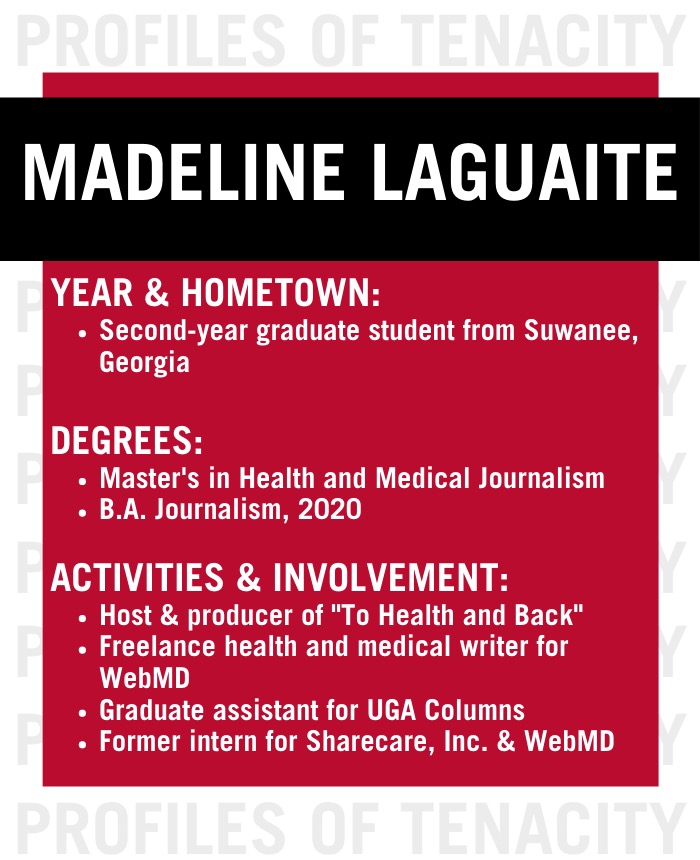 PROFILES OF TENACITY

MADELINE LAGUAITE

YEAR & HOMETOWN:
- Second-year graduate student from Suwanee, Georgia

DEGREES:
- Master's in Health and Medical Journalism
- B.A. Journalism, 2020

ACTIVITIES & INVOLVEMENT:
- Host & producer of "To Health and Back"
- Freelance health and medical writer for WebMD
- Graduate assistant for UGA Columns
- Former intern for Sharecare, Inc. & WebMD

PROFILES OF TENACITY